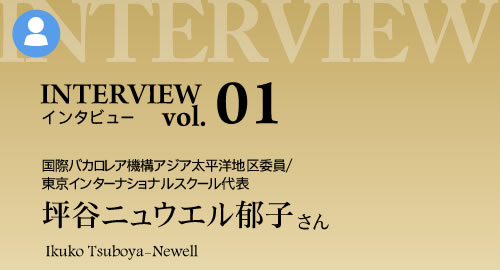 INTERVIEW

INTERVIEW
インタビュー vol. 01

国際バカロレア機構アジア太平洋地区委員/
東京インターナショナルスクール代表

坪谷ニュウエル郁子さん

Ikuko Tsuboya-Newell